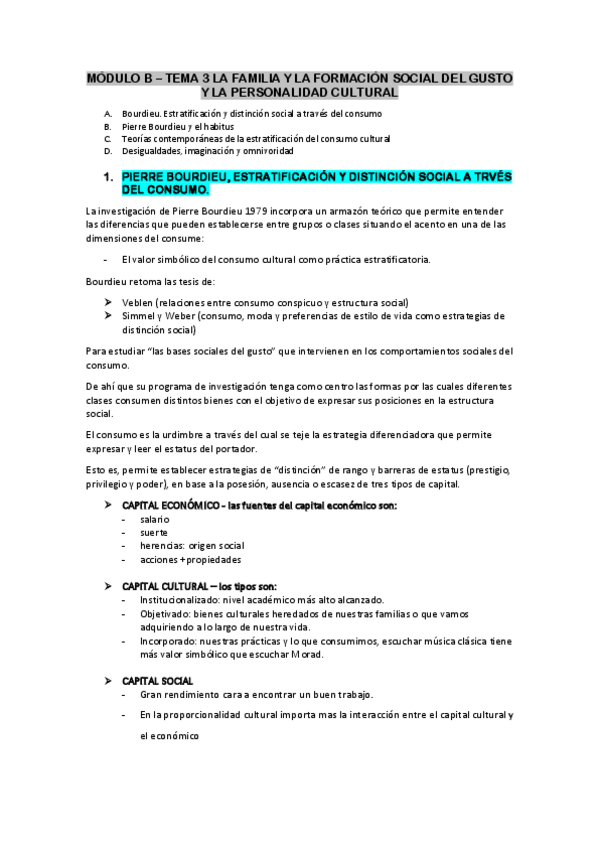 MÓDULO B – TEMA 3 LA FAMILIA Y LA FORMACIÓN SOCIAL DEL GUSTO Y LA PERSONALIDAD CULTURAL

A. Bourdieu. Estratificación y distinción social a través del consumo
B. Pierre Bourdieu y el habitus
C. Teorías contemporáneas de la estratificación del consumo cultural
D. Desigualdades, imaginación y omnivoridad

1. PIERRE BOURDIEU, ESTRATIFICACIÓN Y DISTINCIÓN SOCIAL A TRVÉS DEL CONSUMO.

La investigación de Pierre Bourdieu 1979 incorpora un armazón teórico que permite entender las diferencias que pueden establecerse entre grupos o clases situando el acento en una de las dimensiones del consume:

- El valor simbólico del consumo cultural como práctica estratificatoria.

Bourdieu retoma las tesis de:

➢ Veblen (relaciones entre consumo conspicuo y estructura social)
➢ Simmel y Weber (consumo, moda y preferencias de estilo de vida como estrategias de distinción social)

Para estudiar "las bases sociales del gusto" que intervienen en los comportamientos sociales del consumo.

De ahí que su programa de investigación tenga como centro las formas por las cuales diferentes clases consumen distintos bienes con el objetivo de expresar sus posiciones en la estructura social.

El consumo es la urdimbre a través del cual se teje la estrategia diferenciadora que permite expresar y leer el estatus del portador.

Esto es, permite establecer estrategias de "distinción" de rango y barreras de estatus (prestigio, privilegio y poder), en base a la posesión, ausencia o escasez de tres tipos de capital.

➢ CAPITAL ECONÓMICO - las fuentes del capital económico son:
- salario
- suerte
- herencias: origen social
- acciones + propiedades

➢ CAPITAL CULTURAL – los tipos son:
- Institucionalizado: nivel académico más alto alcanzado.
- Objetivado: bienes culturales heredados de nuestras familias o que vamos adquiriendo a lo largo de nuestra vida.
- Incorporado: nuestras prácticas y lo que consumimos, escuchar música clásica tiene más valor simbólico que escuchar Morad.

➢ CAPITAL SOCIAL
- Gran rendimiento cara a encontrar un buen trabajo.
- En la proporcionalidad cultural importa mas la interacción entre el capital cultural y el económico